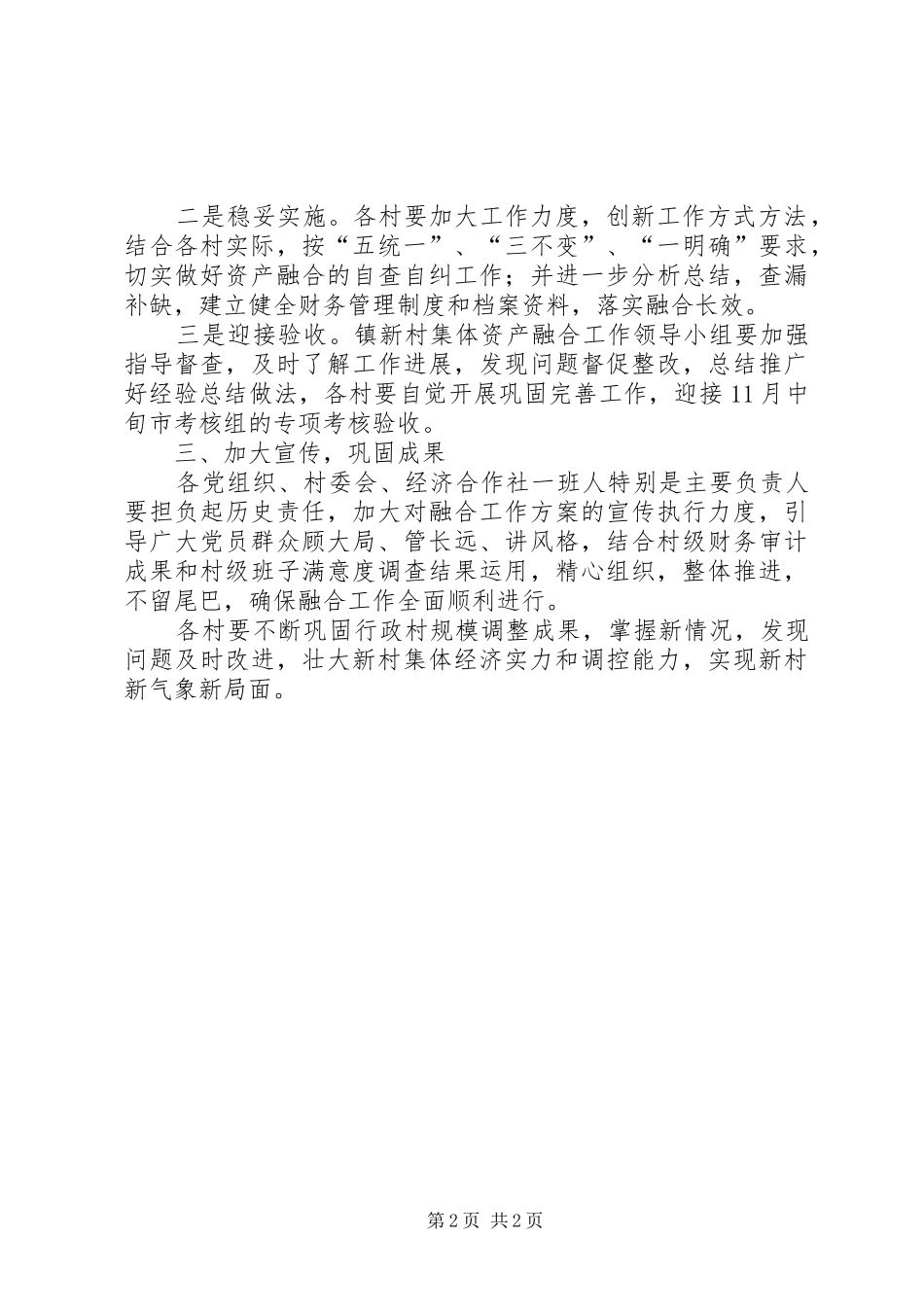 二是稳妥实施。各村要加大工作力度，创新工作方式方法，结合各村实际，按“五统一”、“三不变”、“一明确”要求，切实做好资产融合的自查自纠工作；并进一步分析总结，查漏补缺，建立健全财务管理制度和档案资料，落实融合长效。

三是迎接验收。镇新村集体资产融合工作领导小组要加强指导督查，及时了解工作进展，发现问题督促整改，总结推广好经验总结做法，各村要自觉开展巩固完善工作，迎接11月中旬市考核组的专项考核验收。

三、加大宣传，巩固成果

各党组织、村委会、经济合作社一班人特别是主要负责人要担负起历史责任，加大对融合工作方案的宣传执行力度，引导广大党员群众顾大局、管长远、讲风格，结合村级财务审计成果和村级班子满意度调查结果运用，精心组织，整体推进，不留尾巴，确保融合工作全面顺利进行。

各村要不断巩固行政村规模调整成果，掌握新情况，发现问题及时改进，壮大新村集体经济实力和调控能力，实现新村新气象新局面。

第2页 共2页